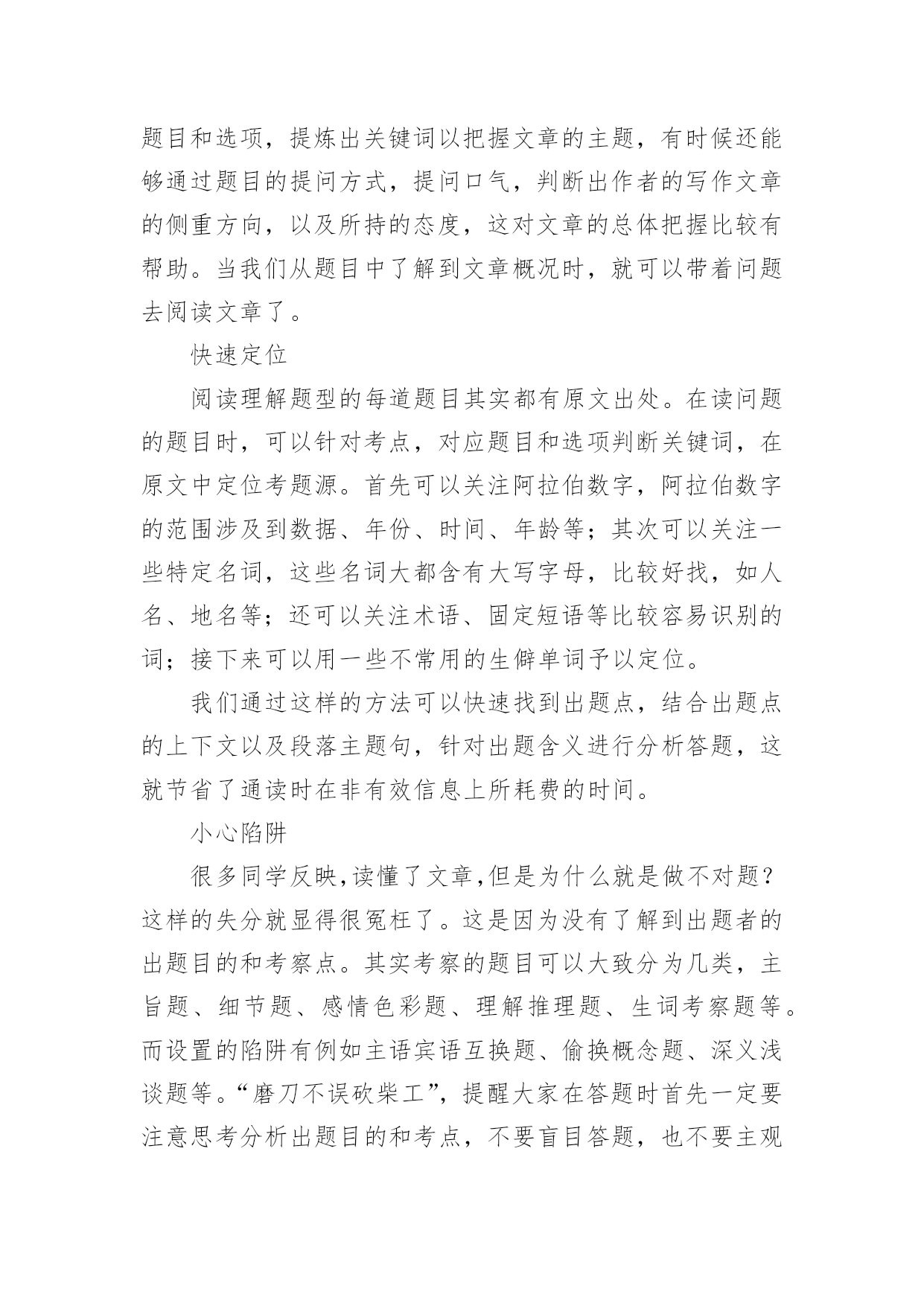 题目和选项，提炼出关键词以把握文章的主题，有时候还能够通过题目的提问方式，提问口气，判断出作者的写作文章的侧重方向，以及所持的态度，这对文章的总体把握比较有帮助。当我们从题目中了解到文章概况时，就可以带着问题去阅读文章了。

快速定位

阅读理解题型的每道题目其实都有原文出处。在读问题的题目时，可以针对考点，对应题目和选项判断关键词，在原文中定位考题源。首先可以关注阿拉伯数字，阿拉伯数字的范围涉及到数据、年份、时间、年龄等；其次可以关注一些特定名词，这些名词大都含有大写字母，比较好找，如人名、地名等；还可以关注术语、固定短语等比较容易识别的词；接下来可以用一些不常用的生僻单词予以定位。

我们通过这样的方法可以快速找到出题点，结合出题点的上下文以及段落主题句，针对出题含义进行分析答题，这就节省了通读时在非有效信息上所耗费的时间。

小心陷阱

很多同学反映，读懂了文章，但是为什么就是做不对题？这样的失分就显得很冤枉了。这是因为没有了解到出题者的出题目的和考察点。其实考察的题目可以大致分为几类，主旨题、细节题、感情色彩题、理解推理题、生词考察题等。而设置的陷阱有例如主语宾语互换题、偷换概念题、深义浅谈题等。“磨刀不误砍柴工”，提醒大家在答题时首先一定要注意思考分析出题目的和考点，不要盲目答题，也不要主观